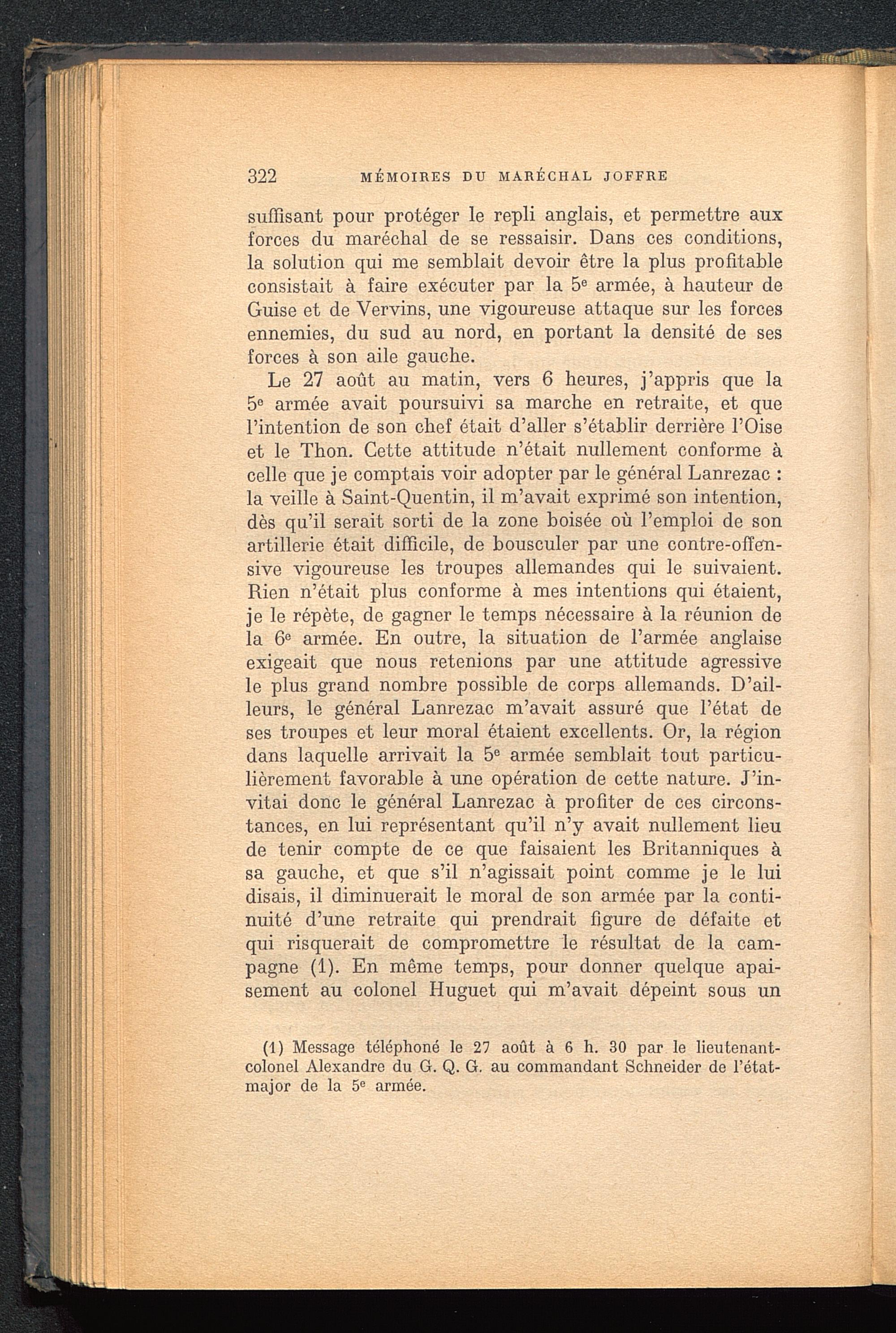 322 MÉMOIRES DU MARÉCHAL JOFFRE

suffisant pour protéger le repli anglais, et permettre aux forces du maréchal de se ressaisir. Dans ces conditions, la solution qui me semblait devoir être la plus profitable consistait à faire exécuter par la 5e armée, à hauteur de Guise et de Vervins, une vigoureuse attaque sur les forces ennemies, du sud au nord, en portant la densité de ses forces à son aile gauche.

Le 27 août au matin, vers 6 heures, j'appris que la 5e armée avait poursuivi sa marche en retraite, et que l'intention de son chef était d'aller s'établir derrière l'Oise et le Thon. Cette attitude n'était nullement conforme à celle que je comptais voir adopter par le général Lanrezac : la veille à Saint-Quentin, il m'avait exprimé son intention, dès qu'il serait sorti de la zone boisée où l'emploi de son artillerie était difficile, de bousculer par une contre-offensive vigoureuse les troupes allemandes qui le suivaient. Rien n'était plus conforme à mes intentions qui étaient, je le répète, de gagner le temps nécessaire à la réunion de la 6e armée. En outre, la situation de l'armée anglaise exigeait que nous retenions par une attitude agressive le plus grand nombre possible de corps allemands. D'ailleurs, le général Lanrezac m'avait assuré que l'état de ses troupes et leur moral étaient excellents. Or, la région dans laquelle arrivait la 5e armée semblait tout particulièrement favorable à une opération de cette nature. J'invitai donc le général Lanrezac à profiter de ces circonstances, en lui représentant qu'il n'y avait nullement lieu de tenir compte de ce que faisaient les Britanniques à sa gauche, et que s'il n'agissait point comme je le lui disais, il diminuerait le moral de son armée par la continuité d'une retraite qui prendrait figure de défaite et qui risquerait de compromettre le résultat de la campagne (1). En même temps, pour donner quelque apaisement au colonel Huguet qui m'avait dépeint sous un

(1) Message téléphoné le 27 août à 6 h. 30 par le lieutenant-colonel Alexandre du G. Q. G. au commandant Schneider de l'état-major de la 5e armée.